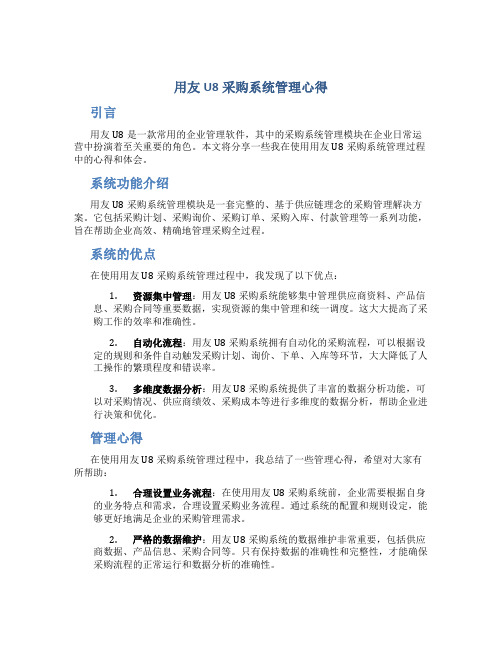 用友 U8 采购系统管理心得

引言

用友 U8 是一款常用的企业管理软件，其中的采购系统管理模块在企业日常运营中扮演着至关重要的角色。本文将分享一些我在使用用友 U8 采购系统管理过程中的心得和体会。

系统功能介绍

用友 U8 采购系统管理模块是一套完整的、基于供应链理念的采购管理解决方案。它包括采购计划、采购询价、采购订单、采购入库、付款管理等一系列功能，旨在帮助企业高效、精确地管理采购全过程。

系统的优点

在使用用友 U8 采购系统管理过程中，我发现了以下优点：

1. 资源集中管理：用友 U8 采购系统能够集中管理供应商资料、产品信息、采购合同等重要数据，实现资源的集中管理和统一调度。这大大提高了采购工作的效率和准确性。

2. 自动化流程：用友 U8 采购系统拥有自动化的采购流程，可以根据设定的规则和条件自动触发采购计划、询价、下单、入库等环节，大大降低了人工操作的繁琐程度和错误率。

3. 多维度数据分析：用友 U8 采购系统提供了丰富的数据分析功能，可以对采购情况、供应商绩效、采购成本等进行多维度的数据分析，帮助企业进行决策和优化。

管理心得

在使用用友 U8 采购系统管理过程中，我总结了一些管理心得，希望对大家有所帮助：

1. 合理设置业务流程：在使用用友 U8 采购系统前，企业需要根据自身的业务特点和需求，合理设置采购业务流程。通过系统的配置和规则设定，能够更好地满足企业的采购管理需求。

2. 严格的数据维护：用友 U8 采购系统的数据维护非常重要，包括供应商数据、产品信息、采购合同等。只有保持数据的准确性和完整性，才能确保采购流程的正常运行和数据分析的准确性。